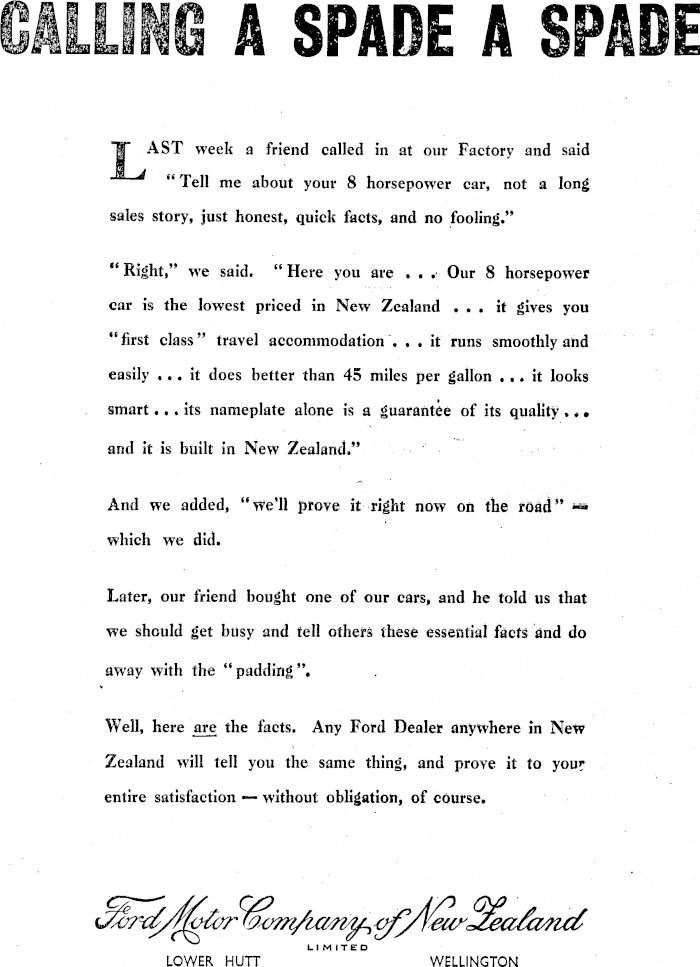 CALLING A SPADE A SPADE

LAST week a friend called in at our Factory and said "Tell me about your 8 horsepower car, not a long sales story, just honest, quick facts, and no fooling."

"Right," we said. "Here you are . . . Our 8 horsepower car is the lowest priced in New Zealand . . . it gives you "first class" travel accommodation . . . it runs smoothly and easily . . . it does better than 45 miles per gallon . . . it looks smart . . . its nameplate alone is a guarantee of its quality . . . and it is built in New Zealand."

And we added, "we'll prove it right now on the road" — which we did.

Later, our friend bought one of our cars, and he told us that we should get busy and tell others these essential facts and do away with the "padding".

Well, here are the facts. Any Ford Dealer anywhere in New Zealand will tell you the same thing, and prove it to your entire satisfaction — without obligation, of course.

Ford Motor Company of New Zealand
LIMITED
LOWER HUTT WELLINGTON